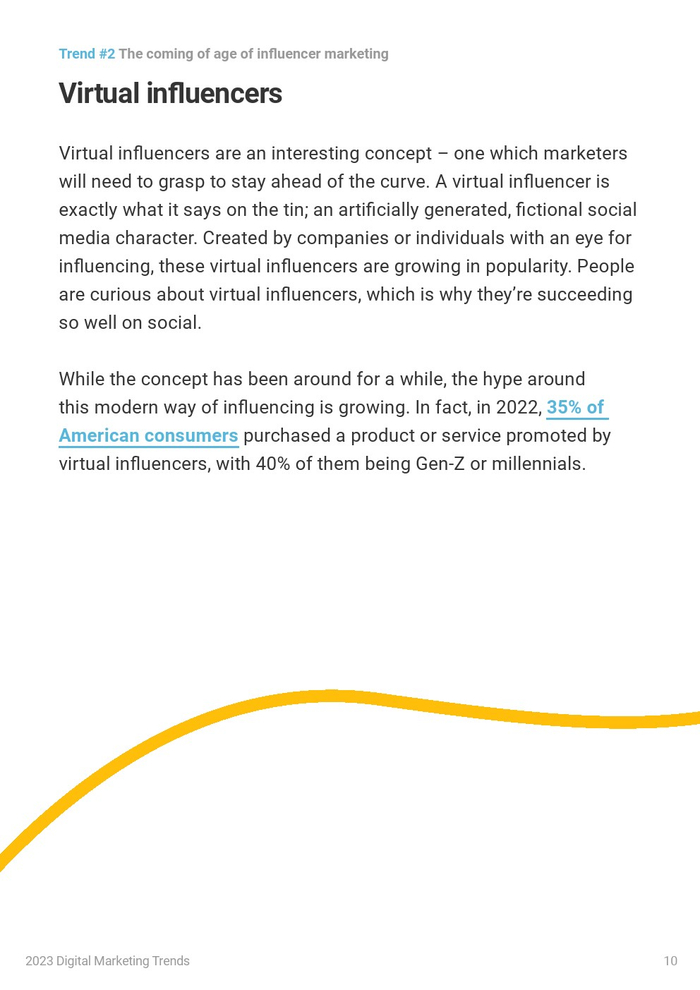 Trend #2 The coming of age of influencer marketing

Virtual influencers

Virtual influencers are an interesting concept – one which marketers will need to grasp to stay ahead of the curve. A virtual influencer is exactly what it says on the tin; an artificially generated, fictional social media character. Created by companies or individuals with an eye for influencing, these virtual influencers are growing in popularity. People are curious about virtual influencers, which is why they're succeeding so well on social.

While the concept has been around for a while, the hype around this modern way of influencing is growing. In fact, in 2022, 35% of American consumers purchased a product or service promoted by virtual influencers, with 40% of them being Gen-Z or millennials.

2023 Digital Marketing Trends

10